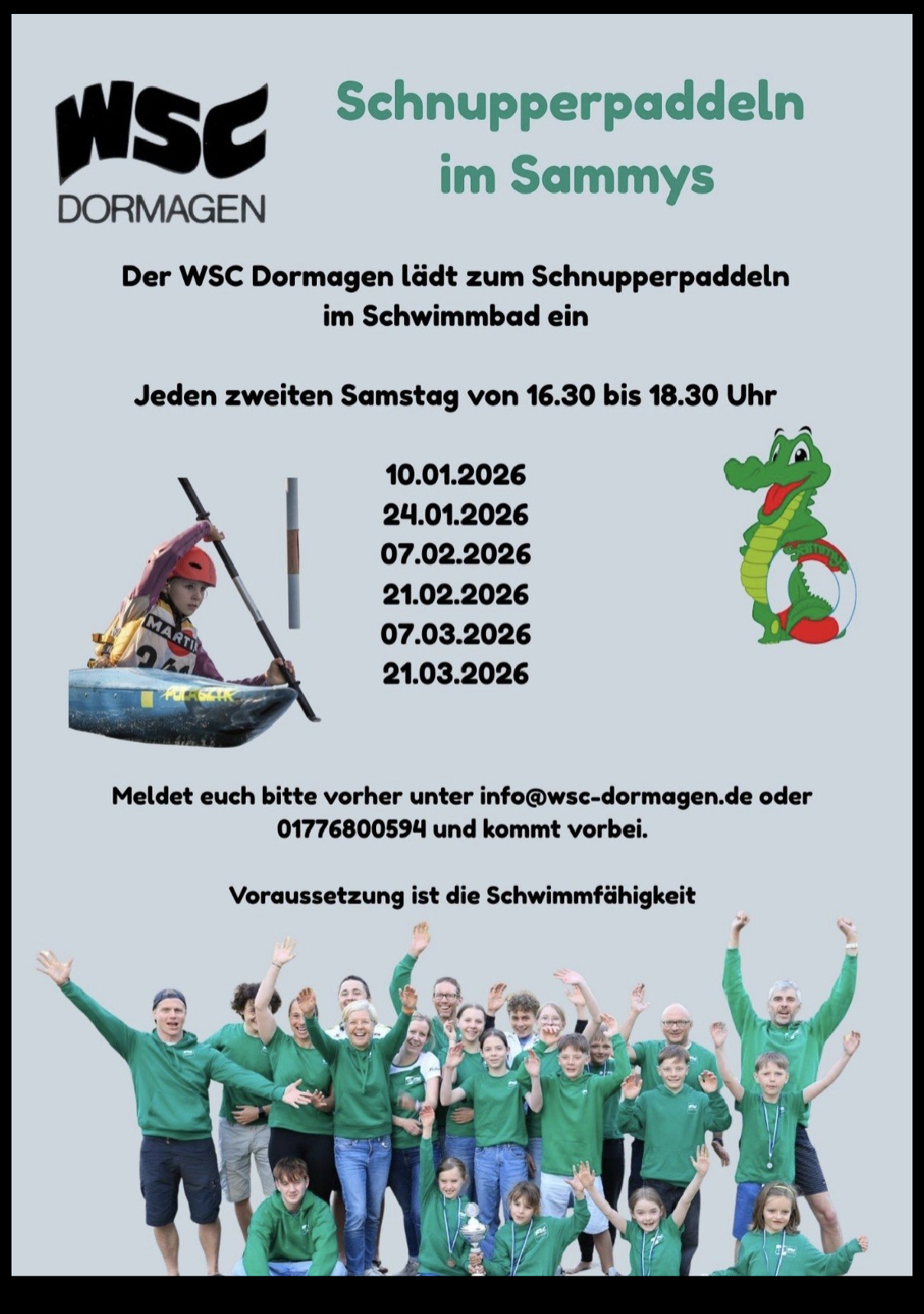 WSC
DORMAGEN

Schnupperpaddeln
im Sammys

Der WSC Dormagen lädt zum Schnupperpaddeln im Schwimmbad ein

Jeden zweiten Samstag von 16.30 bis 18.30 Uhr

10.01.2026
24.01.2026
07.02.2026
21.02.2026
07.03.2026
21.03.2026

Meldet euch bitte vorher unter info@wsc-dormagen.de oder 01776800594 und kommt vorbei.

Voraussetzung ist die Schwimmfähigkeit